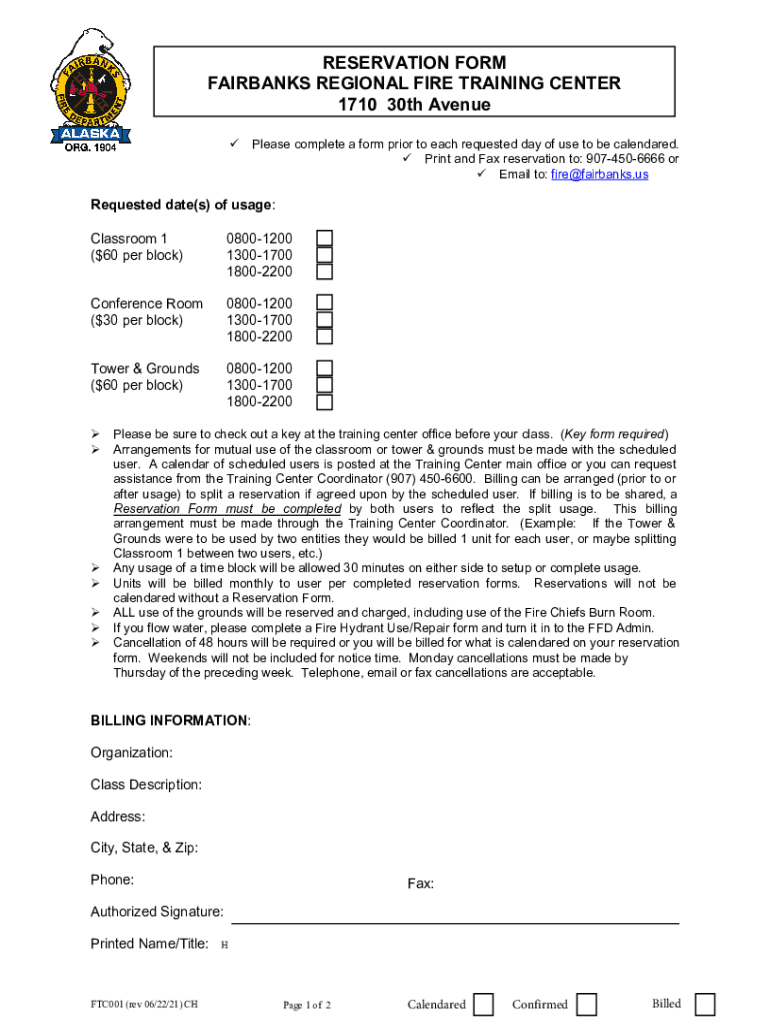 FAIRBANKS FIRE DEPARTMENT ALASKA ORG. 1904

RESERVATION FORM
FAIRBANKS REGIONAL FIRE TRAINING CENTER
1710 30th Avenue

✓ Please complete a form prior to each requested day of use to be calendared.
✓ Print and Fax reservation to: 907-450-6666 or
✓ Email to: fire@fairbanks.us

Requested date(s) of usage:

Classroom 1 ($60 per block) 0800-1200 1300-1700 1800-2200

Conference Room ($30 per block) 0800-1200 1300-1700 1800-2200

Tower & Grounds ($60 per block) 0800-1200 1300-1700 1800-2200

➢ Please be sure to check out a key at the training center office before your class. (Key form required)
➢ Arrangements for mutual use of the classroom or tower & grounds must be made with the scheduled user. A calendar of scheduled users is posted at the Training Center main office or you can request assistance from the Training Center Coordinator (907) 450-6600. Billing can be arranged (prior to or after usage) to split a reservation if agreed upon by the scheduled user. If billing is to be shared, a Reservation Form must be completed by both users to reflect the split usage. This billing arrangement must be made through the Training Center Coordinator. (Example: If the Tower & Grounds were to be used by two entities they would be billed 1 unit for each user, or maybe splitting Classroom 1 between two users, etc.)
➢ Any usage of a time block will be allowed 30 minutes on either side to setup or complete usage.
➢ Units will be billed monthly to user per completed reservation forms. Reservations will not be calendared without a Reservation Form.
➢ ALL use of the grounds will be reserved and charged, including use of the Fire Chiefs Burn Room.
➢ If you flow water, please complete a Fire Hydrant Use/Repair form and turn it in to the FFD Admin.
➢ Cancellation of 48 hours will be required or you will be billed for what is calendared on your reservation form. Weekends will not be included for notice time. Monday cancellations must be made by Thursday of the preceding week. Telephone, email or fax cancellations are acceptable.

BILLING INFORMATION:

Organization:

Class Description:

Address:

City, State, & Zip:

Phone:

Fax:

Authorized Signature:

Printed Name/Title: H

FTC001 (rev 06/22/21) CH Page 1 of 2 Calendared Confirmed Billed